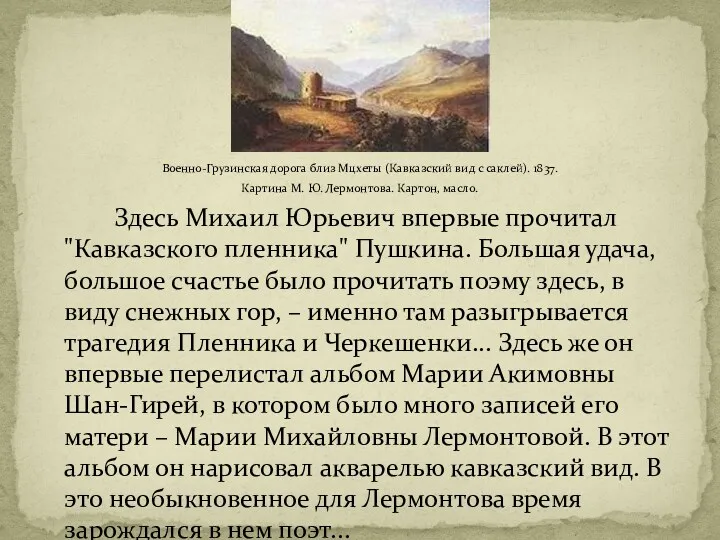 Военно-Грузинская дорога близ Мцхеты (Кавказский вид с саклей). 1837.
Картина М. Ю. Лермонтова. Картон, масло.

Здесь Михаил Юрьевич впервые прочитал "Кавказского пленника" Пушкина. Большая удача, большое счастье было прочитать поэму здесь, в виду снежных гор, – именно там разыгрывается трагедия Пленника и Черкешенки... Здесь же он впервые перелистал альбом Марии Акимовны Шан-Гирей, в котором было много записей его матери – Марии Михайловны Лермонтовой. В этот альбом он нарисовал акварелью кавказский вид. В это необыкновенное для Лермонтова время зарождался в нем поэт...